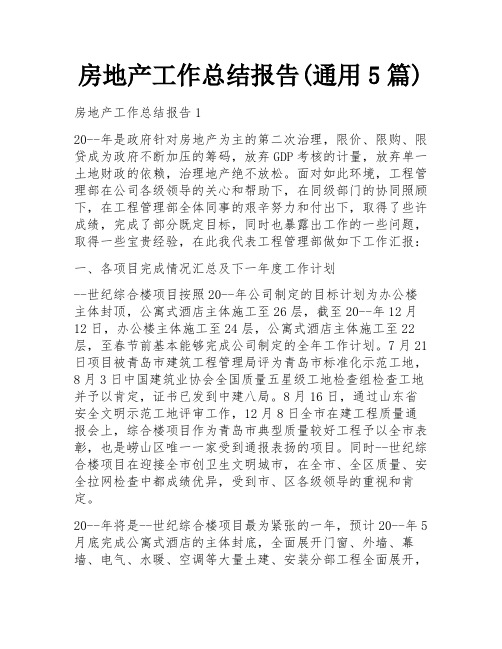 房地产工作总结报告(通用5篇)

房地产工作总结报告1

20--年是政府针对房地产为主的第二次治理，限价、限购、限贷成为政府不断加压的筹码，放弃GDP考核的计量，放弃单一土地财政的依赖，治理地产绝不放松。面对如此环境，工程管理部在公司各级领导的关心和帮助下，在同级部门的协同照顾下，在工程管理部全体同事的艰辛努力和付出下，取得了些许成绩，完成了部分既定目标，同时也暴露出工作的一些问题，取得一些宝贵经验，在此我代表工程管理部做如下工作汇报：

一、各项目完成情况汇总及下一年度工作计划

--世纪综合楼项目按照20--年公司制定的目标计划为办公楼主体封顶，公寓式酒店主体施工至26层，截至20--年12月12日，办公楼主体施工至24层，公寓式酒店主体施工至22层，至春节前基本能够完成公司制定的全年工作计划。7月21日项目被青岛市建筑工程管理局评为青岛市标准化示范工地，8月3日中国建筑业协会全国质量五星级工地检查组检查工地并予以肯定，证书已发到中建八局。8月16日，通过山东省安全文明示范工地评审工作，12月8日全市在建工程质量通报会上，综合楼项目作为青岛市典型质量较好工程予以全市表彰，也是崂山区唯一一家受到通报表扬的项目。同时--世纪综合楼项目在迎接全市创卫生文明城市，在全市、全区质量、安全拉网检查中都成绩优异，受到市、区各级领导的重视和肯定。

20--年将是--世纪综合楼项目最为紧张的一年，预计20--年5月底完成公寓式酒店的主体封底，全面展开门窗、外墙、幕墙、电气、水暖、空调等大量土建、安装分部工程全面展开，